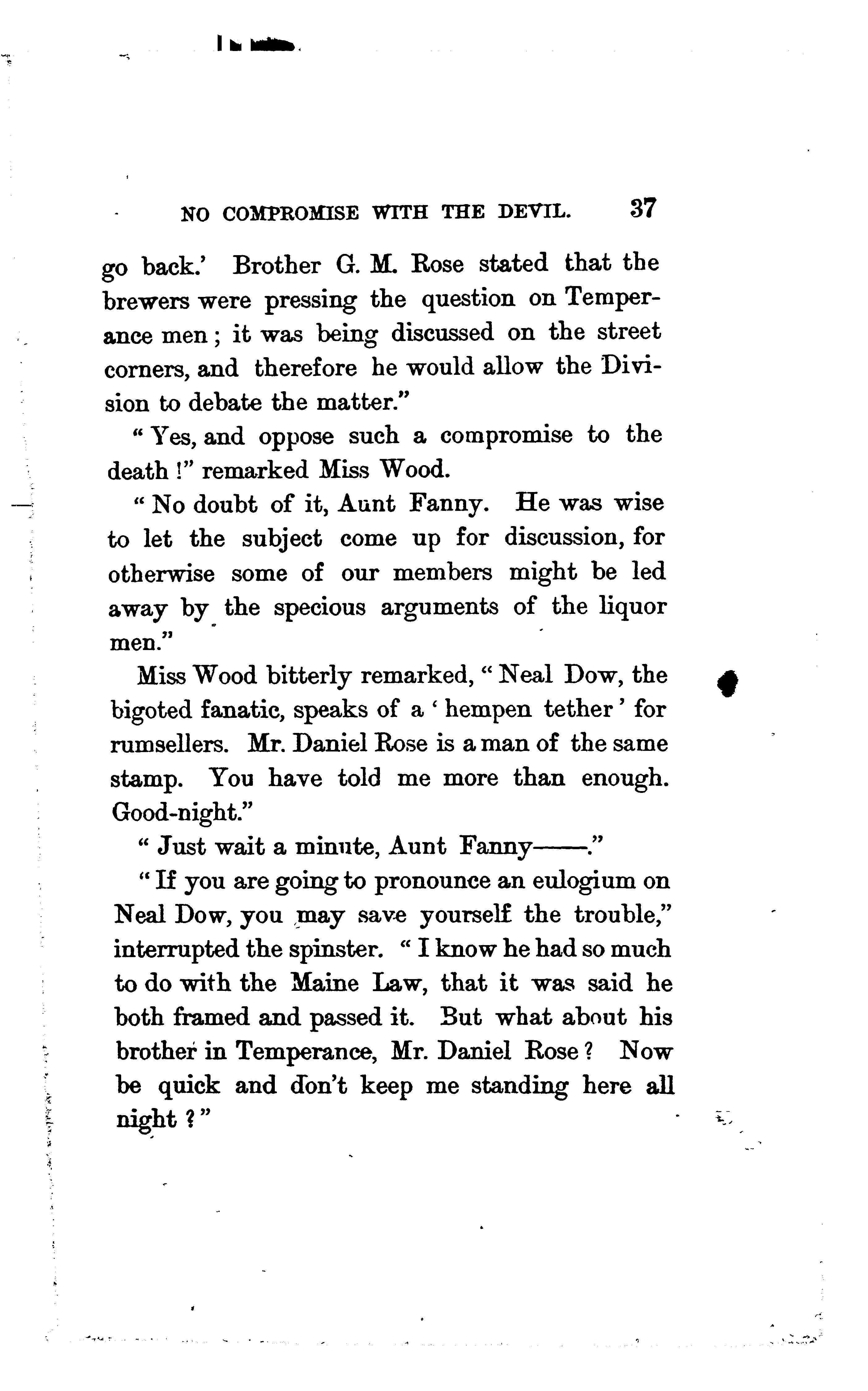 NO COMPROMISE WITH THE DEVIL. 37

go back.' Brother G. M. Rose stated that the brewers were pressing the question on Temperance men; it was being discussed on the street corners, and therefore he would allow the Division to debate the matter."

"Yes, and oppose such a compromise to the death!" remarked Miss Wood.

"No doubt of it, Aunt Fanny. He was wise to let the subject come up for discussion, for otherwise some of our members might be led away by the specious arguments of the liquor men."

Miss Wood bitterly remarked, "Neal Dow, the bigoted fanatic, speaks of a 'hempen tether' for rumsellers. Mr. Daniel Rose is a man of the same stamp. You have told me more than enough. Good-night."

"Just wait a minute, Aunt Fanny——."

"If you are going to pronounce an eulogium on Neal Dow, you may save yourself the trouble," interrupted the spinster. "I know he had so much to do with the Maine Law, that it was said he both framed and passed it. But what about his brother in Temperance, Mr. Daniel Rose? Now be quick and don't keep me standing here all night?"